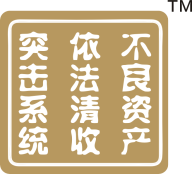 TM

不良资产

依法清收

突击系统